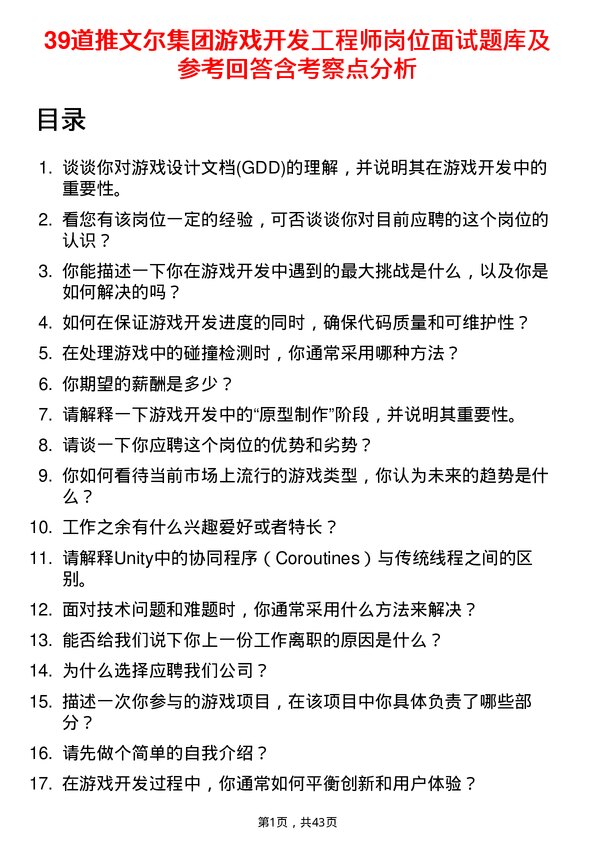 39道推文尔集团游戏开发工程师岗位面试题库及参考回答含考察点分析

目录

1. 谈谈你对游戏设计文档(GDD)的理解，并说明其在游戏开发中的重要性。
2. 看您有该岗位一定的经验，可否谈谈你对目前应聘的这个岗位的认识？
3. 你能描述一下你在游戏开发中遇到的最大挑战是什么，以及你是如何解决的吗？
4. 如何在保证游戏开发进度的同时，确保代码质量和可维护性？
5. 在处理游戏中的碰撞检测时，你通常采用哪种方法？
6. 你期望的薪酬是多少？
7. 请解释一下游戏开发中的“原型制作”阶段，并说明其重要性。
8. 请谈一下你应聘这个岗位的优势和劣势？
9. 你如何看待当前市场上流行的游戏类型，你认为未来的趋势是什么？
10. 工作之余有什么兴趣爱好或者特长？
11. 请解释Unity中的协同程序（Coroutines）与传统线程之间的区别。
12. 面对技术问题和难题时，你通常采用什么方法来解决？
13. 能否给我们说下你上一份工作离职的原因是什么？
14. 为什么选择应聘我们公司？
15. 描述一次你参与的游戏项目，在该项目中你具体负责了哪些部分？
16. 请先做个简单的自我介绍？
17. 在游戏开发过程中，你通常如何平衡创新和用户体验？

第1页，共43页